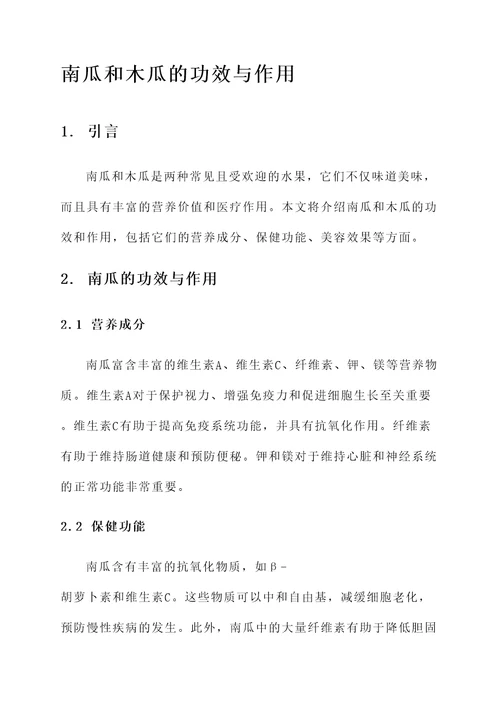 南瓜和木瓜的功效与作用

1. 引言

南瓜和木瓜是两种常见且受欢迎的水果，它们不仅味道美味，而且具有丰富的营养价值和医疗作用。本文将介绍南瓜和木瓜的功效和作用，包括它们的营养成分、保健功能、美容效果等方面。

2. 南瓜的功效与作用

2.1 营养成分

南瓜富含丰富的维生素A、维生素C、纤维素、钾、镁等营养物质。维生素A对于保护视力、增强免疫力和促进细胞生长至关重要。维生素C有助于提高免疫系统功能，并具有抗氧化作用。纤维素有助于维持肠道健康和预防便秘。钾和镁对于维持心脏和神经系统的正常功能非常重要。

2.2 保健功能

南瓜含有丰富的抗氧化物质，如β-胡萝卜素和维生素C。这些物质可以中和自由基，减缓细胞老化，预防慢性疾病的发生。此外，南瓜中的大量纤维素有助于降低胆固